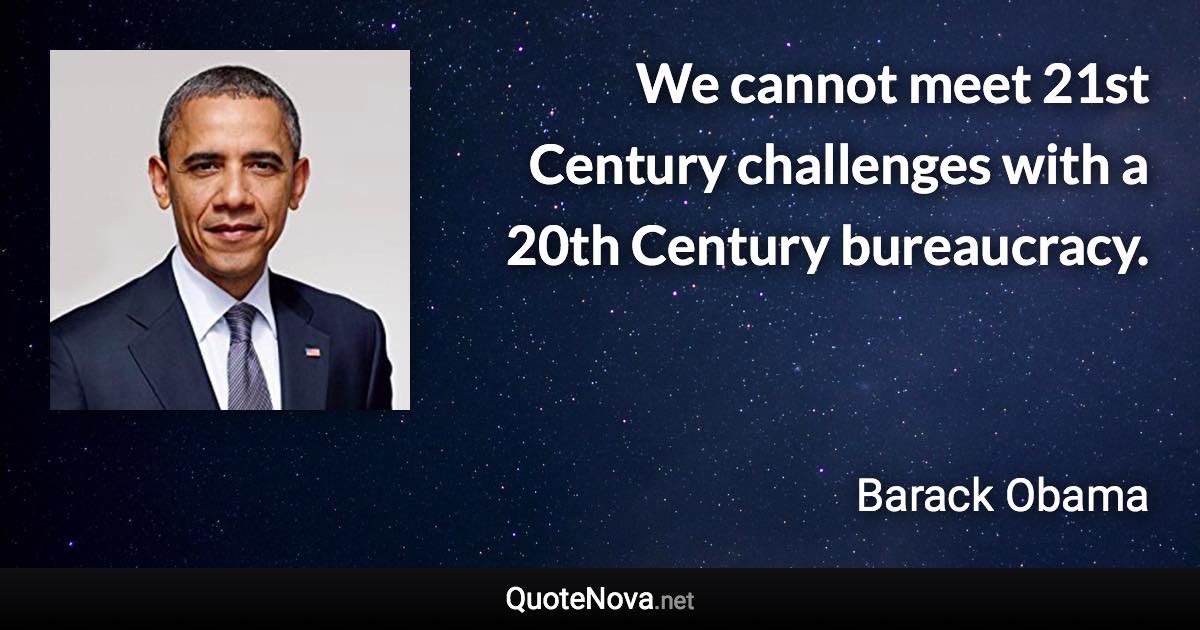 We cannot meet 21st Century challenges with a 20th Century bureaucracy.

Barack Obama

QuoteNova.net